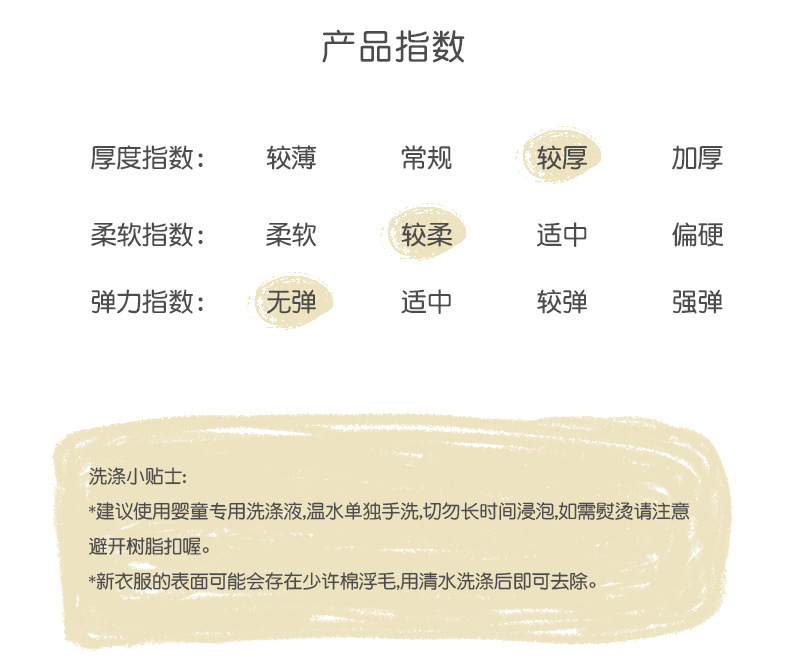 产品指数

厚度指数: 较薄 常规 较厚 加厚

柔软指数: 柔软 较柔 适中 偏硬

弹力指数: 无弹 适中 较弹 强弹

洗涤小贴士:

*建议使用婴童专用洗涤液,温水单独手洗,切勿长时间浸泡,如需熨烫请注意避开树脂扣喔。

*新衣服的表面可能会存在少许棉浮毛,用清水洗涤后即可去除。